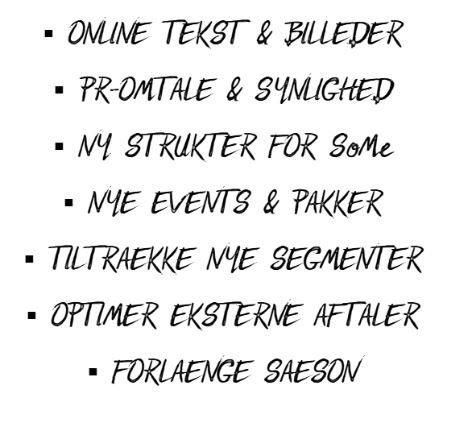 • ONLINE TEKST & BILLEDER

• PR-OMTALE & SYNLIGHED

• NY STRUKTER FOR SoMe

• NYE EVENTS & PAKKER

• TILTRAEKKE NYE SEGMENTER

• OPTIMER EKSTERNE AFTALER

• FORLAENGE SAESON